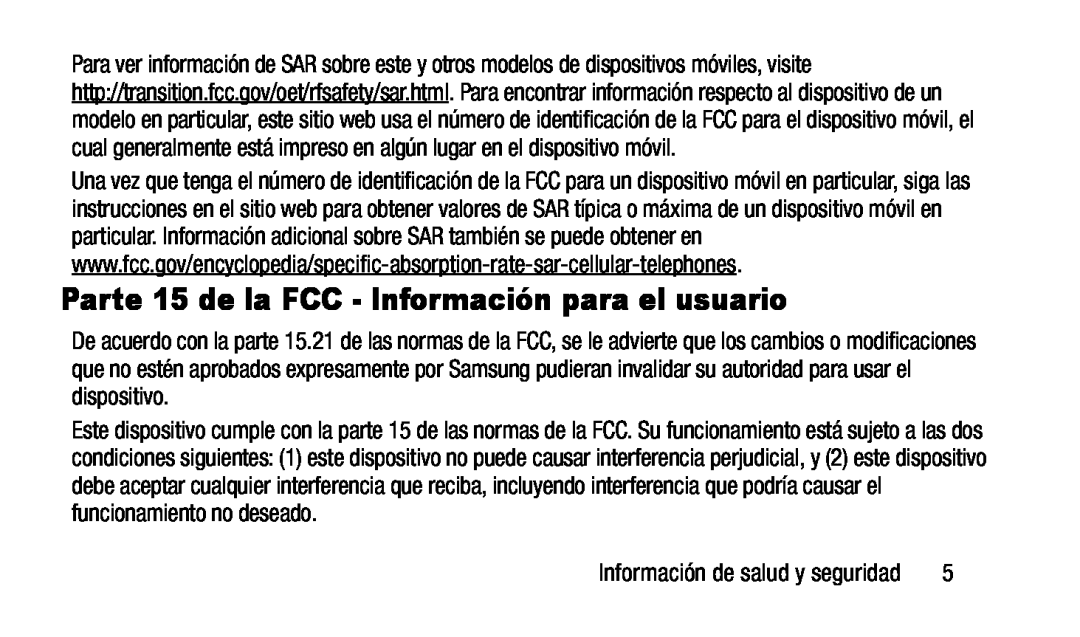 Para ver información de SAR sobre este y otros modelos de dispositivos móviles, visite http://transition.fcc.gov/oet/rfsafety/sar.html. Para encontrar información respecto al dispositivo de un modelo en particular, este sitio web usa el número de identificación de la FCC para el dispositivo móvil, el cual generalmente está impreso en algún lugar en el dispositivo móvil.

Una vez que tenga el número de identificación de la FCC para un dispositivo móvil en particular, siga las instrucciones en el sitio web para obtener valores de SAR típica o máxima de un dispositivo móvil en particular. Información adicional sobre SAR también se puede obtener en www.fcc.gov/encyclopedia/specific-absorption-rate-sar-cellular-telephones.

Parte 15 de la FCC - Información para el usuario

De acuerdo con la parte 15.21 de las normas de la FCC, se le advierte que los cambios o modificaciones que no estén aprobados expresamente por Samsung pudieran invalidar su autoridad para usar el dispositivo.

Este dispositivo cumple con la parte 15 de las normas de la FCC. Su funcionamiento está sujeto a las dos condiciones siguientes: (1) este dispositivo no puede causar interferencia perjudicial, y (2) este dispositivo debe aceptar cualquier interferencia que reciba, incluyendo interferencia que podría causar el funcionamiento no deseado.

Información de salud y seguridad 5